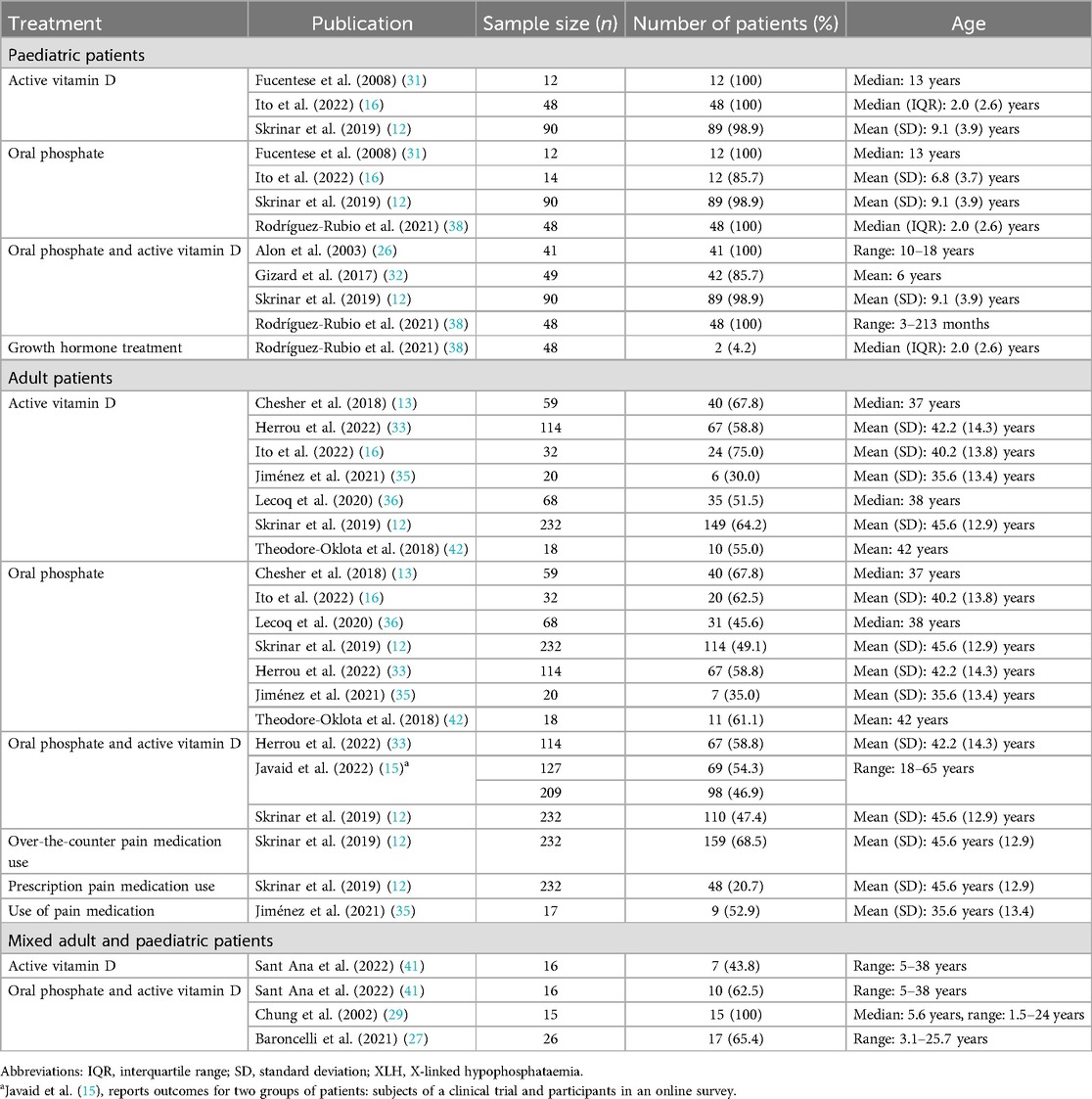 | Treatment | Publication | Sample size ($n$) | Number of patients (%) | Age |
|---|---|---|---|---|
| Paediatric patients | | | | |
| Active vitamin D | Fucentese et al. (2008) (31) | 12 | 12 (100) | Median: 13 years |
| | Ito et al. (2022) (16) | 48 | 48 (100) | Median (IQR): 2.0 (2.6) years |
| | Skrinar et al. (2019) (12) | 90 | 89 (98.9) | Mean (SD): 9.1 (3.9) years |
| Oral phosphate | Fucentese et al. (2008) (31) | 12 | 12 (100) | Median: 13 years |
| | Ito et al. (2022) (16) | 14 | 12 (85.7) | Mean (SD): 6.8 (3.7) years |
| | Skrinar et al. (2019) (12) | 90 | 89 (98.9) | Mean (SD): 9.1 (3.9) years |
| | Rodríguez-Rubio et al. (2021) (38) | 48 | 48 (100) | Median (IQR): 2.0 (2.6) years |
| Oral phosphate and active vitamin D | Alon et al. (2003) (26) | 41 | 41 (100) | Range: 10–18 years |
| | Gizard et al. (2017) (32) | 49 | 42 (85.7) | Mean: 6 years |
| | Skrinar et al. (2019) (12) | 90 | 89 (98.9) | Mean (SD): 9.1 (3.9) years |
| | Rodríguez-Rubio et al. (2021) (38) | 48 | 48 (100) | Range: 3–213 months |
| Growth hormone treatment | Rodríguez-Rubio et al. (2021) (38) | 48 | 2 (4.2) | Median (IQR): 2.0 (2.6) years |
| Adult patients | | | | |
| Active vitamin D | Chesher et al. (2018) (13) | 59 | 40 (67.8) | Median: 37 years |
| | Herrou et al. (2022) (33) | 114 | 67 (58.8) | Mean (SD): 42.2 (14.3) years |
| | Ito et al. (2022) (16) | 32 | 24 (75.0) | Mean (SD): 40.2 (13.8) years |
| | Jiménez et al. (2021) (35) | 20 | 6 (30.0) | Mean (SD): 35.6 (13.4) years |
| | Lecoq et al. (2020) (36) | 68 | 35 (51.5) | Median: 38 years |
| | Skrinar et al. (2019) (12) | 232 | 149 (64.2) | Mean (SD): 45.6 (12.9) years |
| | Theodore-Oklota et al. (2018) (42) | 18 | 10 (55.0) | Mean: 42 years |
| Oral phosphate | Chesher et al. (2018) (13) | 59 | 40 (67.8) | Median: 37 years |
| | Ito et al. (2022) (16) | 32 | 20 (62.5) | Mean (SD): 40.2 (13.8) years |
| | Lecoq et al. (2020) (36) | 68 | 31 (45.6) | Median: 38 years |
| | Skrinar et al. (2019) (12) | 232 | 114 (49.1) | Mean (SD): 45.6 (12.9) years |
| | Herrou et al. (2022) (33) | 114 | 67 (58.8) | Mean (SD): 42.2 (14.3) years |
| | Jiménez et al. (2021) (35) | 20 | 7 (35.0) | Mean (SD): 35.6 (13.4) years |
| | Theodore-Oklota et al. (2018) (42) | 18 | 11 (61.1) | Mean: 42 years |
| Oral phosphate and active vitamin D | Herrou et al. (2022) (33) | 114 | 67 (58.8) | Mean (SD): 42.2 (14.3) years |
| | Javaid et al. (2022) (15)$^a$ | 127 | 69 (54.3) | Range: 18–65 years |
| | | 209 | 98 (46.9) | |
| | Skrinar et al. (2019) (12) | 232 | 110 (47.4) | Mean (SD): 45.6 (12.9) years |
| Over-the-counter pain medication use | Skrinar et al. (2019) (12) | 232 | 159 (68.5) | Mean (SD): 45.6 years (12.9) |
| Prescription pain medication use | Skrinar et al. (2019) (12) | 232 | 48 (20.7) | Mean (SD): 45.6 years (12.9) |
| Use of pain medication | Jiménez et al. (2021) (35) | 17 | 9 (52.9) | Mean (SD): 35.6 years (13.4) |
| Mixed adult and paediatric patients | | | | |
| Active vitamin D | Sant Ana et al. (2022) (41) | 16 | 7 (43.8) | Range: 5–38 years |
| Oral phosphate and active vitamin D | Sant Ana et al. (2022) (41) | 16 | 10 (62.5) | Range: 5–38 years |
| | Chung et al. (2002) (29) | 15 | 15 (100) | Median: 5.6 years, range: 1.5–24 years |
| | Baroncelli et al. (2021) (27) | 26 | 17 (65.4) | Range: 3.1–25.7 years |

Abbreviations: IQR, interquartile range; SD, standard deviation; XLH, X-linked hypophosphataemia.
$^a$Javaid et al. (15), reports outcomes for two groups of patients: subjects of a clinical trial and participants in an online survey.